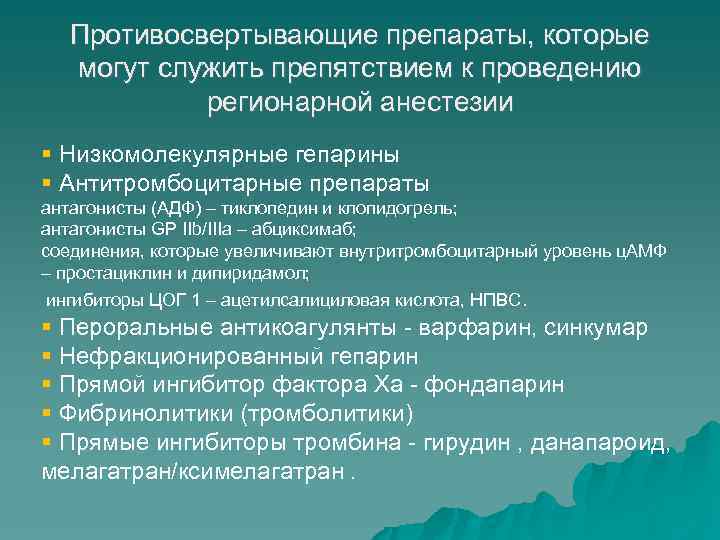 Противосвертывающие препараты, которые могут служить препятствием к проведению регионарной анестезии

▪ Низкомолекулярные гепарины
▪ Антитромбоцитарные препараты
антагонисты (АДФ) – тиклопедин и клопидогрель;
антагонисты GP IIb/IIIa – абциксимаб;
соединения, которые увеличивают внутритромбоцитарный уровень цАМФ – простациклин и дипиридамол;
ингибиторы ЦОГ 1 – ацетилсалициловая кислота, НПВС.
▪ Пероральные антикоагулянты - варфарин, синкумар
▪ Нефракционированный гепарин
▪ Прямой ингибитор фактора Ха - фондапарин
▪ Фибринолитики (тромболитики)
▪ Прямые ингибиторы тромбина - гирудин , данапароид, мелагатран/ксимелагатран .